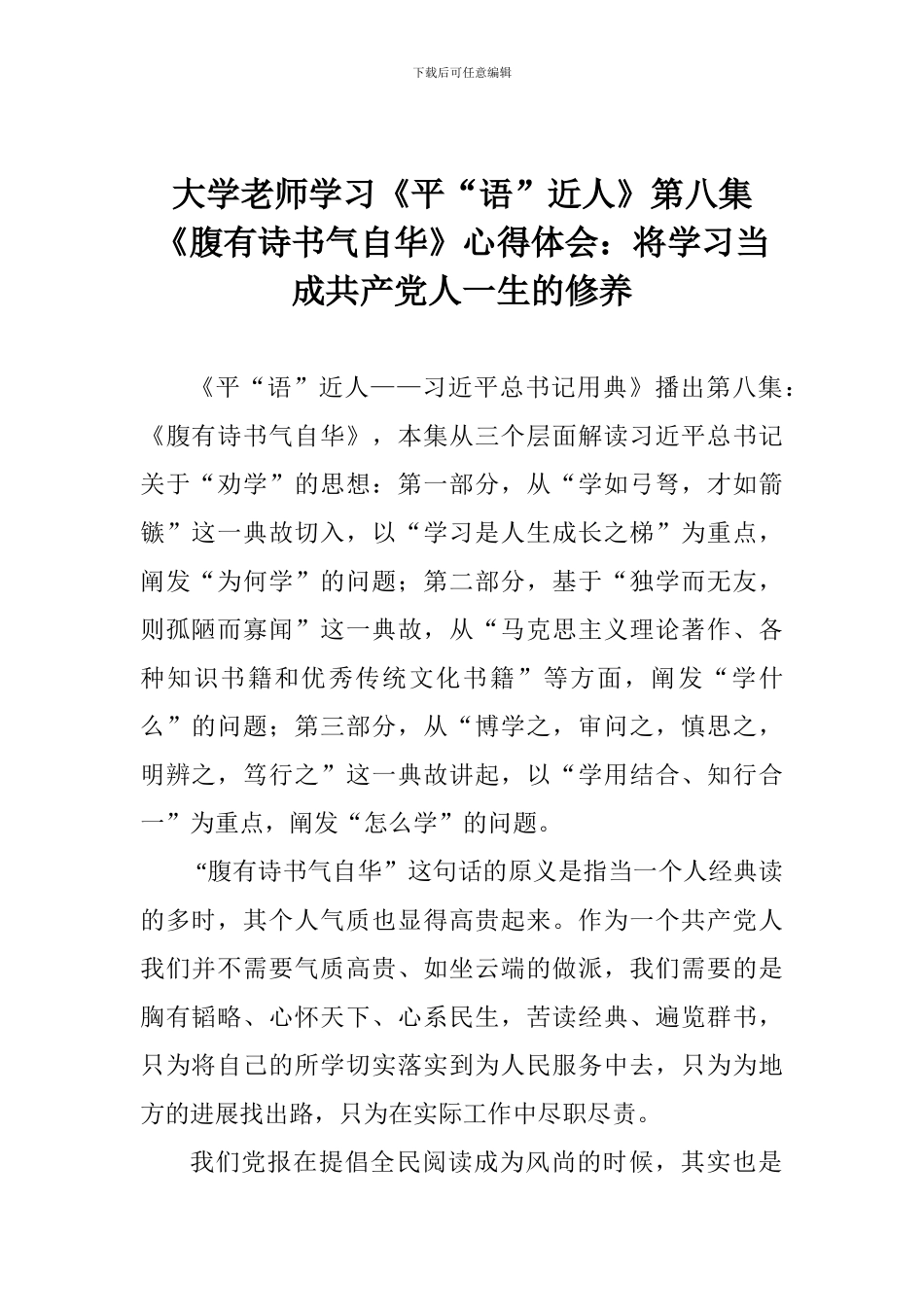 下载后可任意编辑

大学老师学习《平“语”近人》第八集《腹有诗书气自华》心得体会：将学习当成共产党人一生的修养

《平“语”近人——习近平总书记用典》播出第八集：《腹有诗书气自华》，本集从三个层面解读习近平总书记关于“劝学”的思想：第一部分，从“学如弓弩，才如箭镞”这一典故切入，以“学习是人生成长之梯”为重点，阐发“为何学”的问题；第二部分，基于“独学而无友，则孤陋而寡闻”这一典故，从“马克思主义理论著作、各种知识书籍和优秀传统文化书籍”等方面，阐发“学什么”的问题；第三部分，从“博学之，审问之，慎思之，明辨之，笃行之”这一典故讲起，以“学用结合、知行合一”为重点，阐发“怎么学”的问题。

“腹有诗书气自华”这句话的原义是指当一个人经典读的多时，其个人气质也显得高贵起来。作为一个共产党人我们并不需要气质高贵、如坐云端的做派，我们需要的是胸有韬略、心怀天下、心系民生，苦读经典、遍览群书，只为将自己的所学切实落实到为人民服务中去，只为为地方的进展找出路，只为在实际工作中尽职尽责。

我们党报在提倡全民阅读成为风尚的时候，其实也是